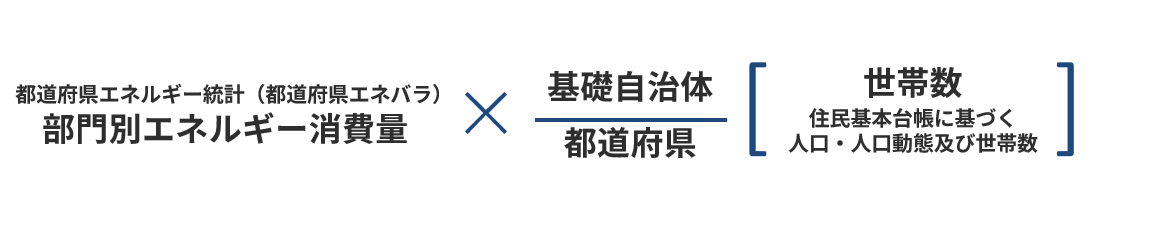 都道府県エネルギー統計（都道府県エネバラ）
部門別エネルギー消費量

×

基礎自治体
都道府県

世帯数
住民基本台帳に基づく
人口・人口動態及び世帯数